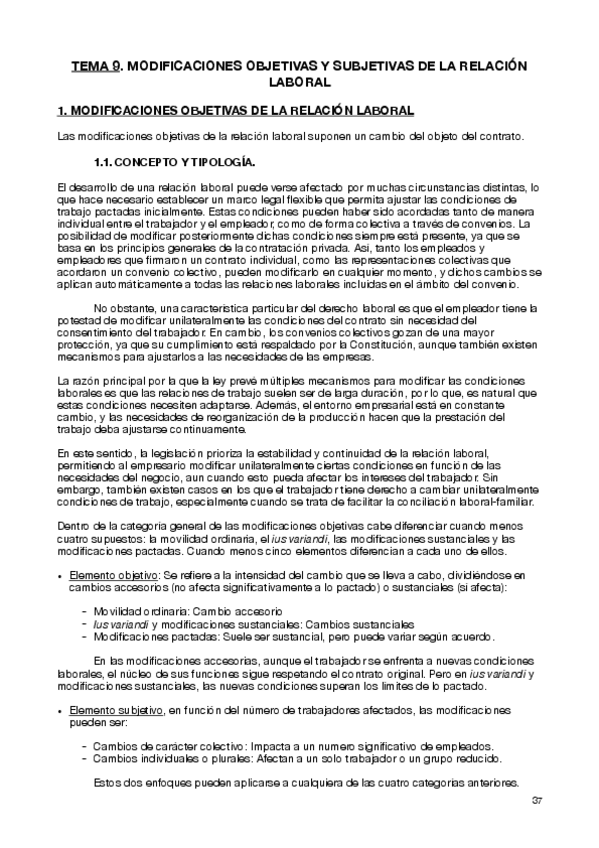 TEMA 9. MODIFICACIONES OBJETIVAS Y SUBJETIVAS DE LA RELACIÓN LABORAL

1. MODIFICACIONES OBJETIVAS DE LA RELACIÓN LABORAL

Las modificaciones objetivas de la relación laboral suponen un cambio del objeto del contrato.

1.1. CONCEPTO Y TIPOLOGÍA.

El desarrollo de una relación laboral puede verse afectado por muchas circunstancias distintas, lo que hace necesario establecer un marco legal flexible que permita ajustar las condiciones de trabajo pactadas inicialmente. Estas condiciones pueden haber sido acordadas tanto de manera individual entre el trabajador y el empleador, como de forma colectiva a través de convenios. La posibilidad de modificar posteriormente dichas condiciones siempre está presente, ya que se basa en los principios generales de la contratación privada. Así, tanto los empleados y empleadores que firmaron un contrato individual, como las representaciones colectivas que acordaron un convenio colectivo, pueden modificarlo en cualquier momento, y dichos cambios se aplican automáticamente a todas las relaciones laborales incluidas en el ámbito del convenio.

No obstante, una característica particular del derecho laboral es que el empleador tiene la potestad de modificar unilateralmente las condiciones del contrato sin necesidad del consentimiento del trabajador. En cambio, los convenios colectivos gozan de una mayor protección, ya que su cumplimiento está respaldado por la Constitución, aunque también existen mecanismos para ajustarlos a las necesidades de las empresas.

La razón principal por la que la ley prevé múltiples mecanismos para modificar las condiciones laborales es que las relaciones de trabajo suelen ser de larga duración, por lo que, es natural que estas condiciones necesiten adaptarse. Además, el entorno empresarial está en constante cambio, y las necesidades de reorganización de la producción hacen que la prestación del trabajo deba ajustarse continuamente.

En este sentido, la legislación prioriza la estabilidad y continuidad de la relación laboral, permitiendo al empresario modificar unilateralmente ciertas condiciones en función de las necesidades del negocio, aun cuando esto pueda afectar los intereses del trabajador. Sin embargo, también existen casos en los que el trabajador tiene derecho a cambiar unilateralmente condiciones de trabajo, especialmente cuando se trata de facilitar la conciliación laboral-familiar.

Dentro de la categoría general de las modificaciones objetivas cabe diferenciar cuando menos cuatro supuestos: la movilidad ordinaria, el ius variandi, las modificaciones sustanciales y las modificaciones pactadas. Cuando menos cinco elementos diferencian a cada uno de ellos.

• Elemento objetivo: Se refiere a la intensidad del cambio que se lleva a cabo, dividiéndose en cambios accesorios (no afecta significativamente a lo pactado) o sustanciales (si afecta):

- Movilidad ordinaria: Cambio accesorio
- Ius variandi y modificaciones sustanciales: Cambios sustanciales
- Modificaciones pactadas: Suele ser sustancial, pero puede variar según acuerdo.

En las modificaciones accesorias, aunque el trabajador se enfrenta a nuevas condiciones laborales, el núcleo de sus funciones sigue respetando el contrato original. Pero en ius variandi y modificaciones sustanciales, las nuevas condiciones superan los límites de lo pactado.

• Elemento subjetivo, en función del número de trabajadores afectados, las modificaciones pueden ser:

- Cambios de carácter colectivo: Impacta a un numero significativo de empleados.
- Cambios individuales o plurales: Afectan a un solo trabajador o un grupo reducido.

Estos dos enfoques pueden aplicarse a cualquiera de las cuatro categorías anteriores.

37